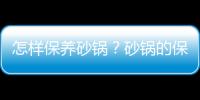 怎样保养砂锅？砂锅的保